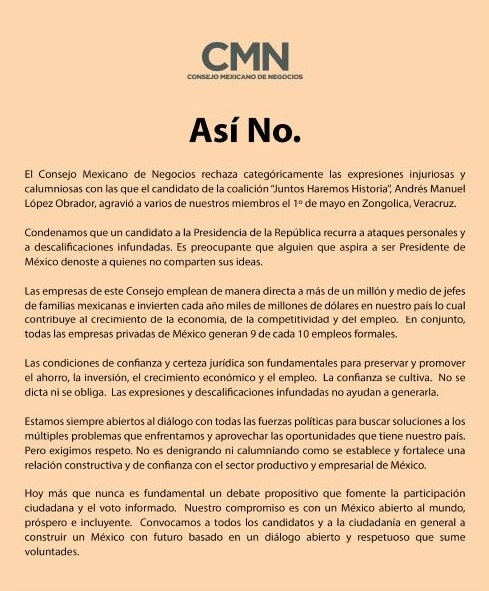 CMN
CONSEJO MEXICANO DE NEGOCIOS

Así No.

El Consejo Mexicano de Negocios rechaza categóricamente las expresiones injuriosas y calumniosas con las que el candidato de la coalición "Juntos Haremos Historia", Andrés Manuel López Obrador, agravió a varios de nuestros miembros el 1º de mayo en Zongolica, Veracruz.

Condenamos que un candidato a la Presidencia de la República recurra a ataques personales y a descalificaciones infundadas. Es preocupante que alguien que aspira a ser Presidente de México denoste a quienes no comparten sus ideas.

Las empresas de este Consejo emplean de manera directa a más de un millón y medio de jefes de familias mexicanas e invierten cada año miles de millones de dólares en nuestro país lo cual contribuye al crecimiento de la economía, de la competitividad y del empleo. En conjunto, todas las empresas privadas de México generan 9 de cada 10 empleos formales.

Las condiciones de confianza y certeza jurídica son fundamentales para preservar y promover el ahorro, la inversión, el crecimiento económico y el empleo. La confianza se cultiva. No se dicta ni se obliga. Las expresiones y descalificaciones infundadas no ayudan a generarla.

Estamos siempre abiertos al diálogo con todas las fuerzas políticas para buscar soluciones a los múltiples problemas que enfrentamos y aprovechar las oportunidades que tiene nuestro país. Pero exigimos respeto. No es denigrando ni calumniando como se establece y fortalece una relación constructiva y de confianza con el sector productivo y empresarial de México.

Hoy más que nunca es fundamental un debate propositivo que fomente la participación ciudadana y el voto informado. Nuestro compromiso es con un México abierto al mundo, próspero e incluyente. Convocamos a todos los candidatos y a la ciudadanía en general a construir un México con futuro basado en un diálogo abierto y respetuoso que sume voluntades.